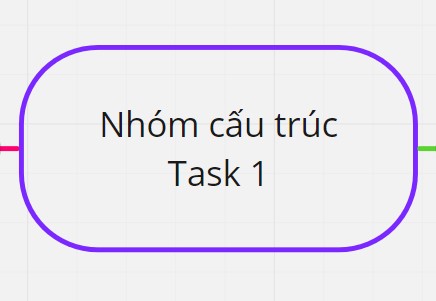 Nhóm cấu trúc Task 1